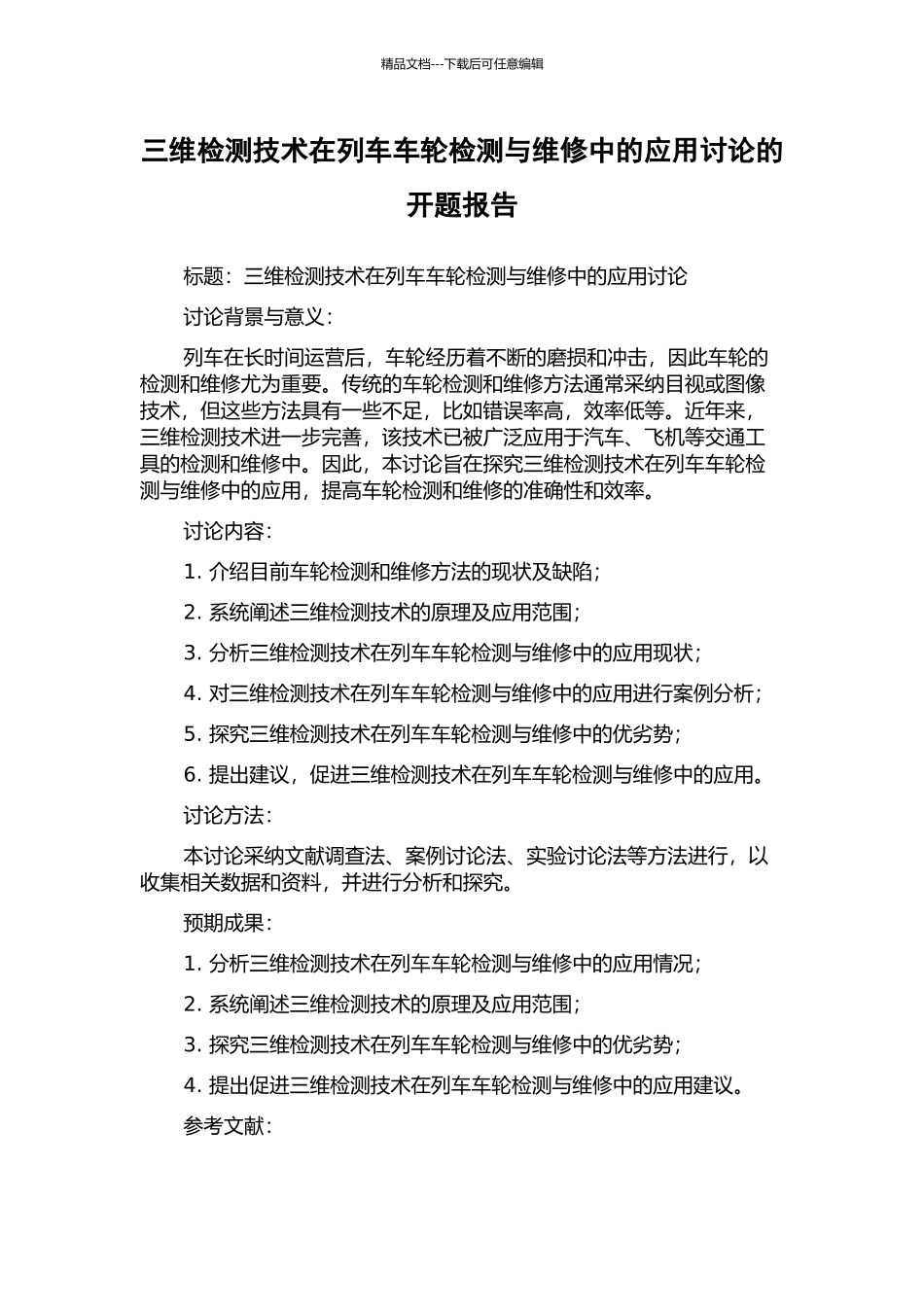 精品文档---下载后可任意编辑

三维检测技术在列车车轮检测与维修中的应用讨论的开题报告

标题：三维检测技术在列车车轮检测与维修中的应用讨论

讨论背景与意义：

列车在长时间运营后，车轮经历着不断的磨损和冲击，因此车轮的检测和维修尤为重要。传统的车轮检测和维修方法通常采纳目视或图像技术，但这些方法具有一些不足，比如错误率高，效率低等。近年来，三维检测技术进一步完善，该技术已被广泛应用于汽车、飞机等交通工具的检测和维修中。因此，本讨论旨在探究三维检测技术在列车车轮检测与维修中的应用，提高车轮检测和维修的准确性和效率。

讨论内容：

1. 介绍目前车轮检测和维修方法的现状及缺陷；

2. 系统阐述三维检测技术的原理及应用范围；

3. 分析三维检测技术在列车车轮检测与维修中的应用现状；

4. 对三维检测技术在列车车轮检测与维修中的应用进行案例分析；

5. 探究三维检测技术在列车车轮检测与维修中的优劣势；

6. 提出建议，促进三维检测技术在列车车轮检测与维修中的应用。

讨论方法：

本讨论采纳文献调查法、案例讨论法、实验讨论法等方法进行，以收集相关数据和资料，并进行分析和探究。

预期成果：

1. 分析三维检测技术在列车车轮检测与维修中的应用情况；

2. 系统阐述三维检测技术的原理及应用范围；

3. 探究三维检测技术在列车车轮检测与维修中的优劣势；

4. 提出促进三维检测技术在列车车轮检测与维修中的应用建议。

参考文献：